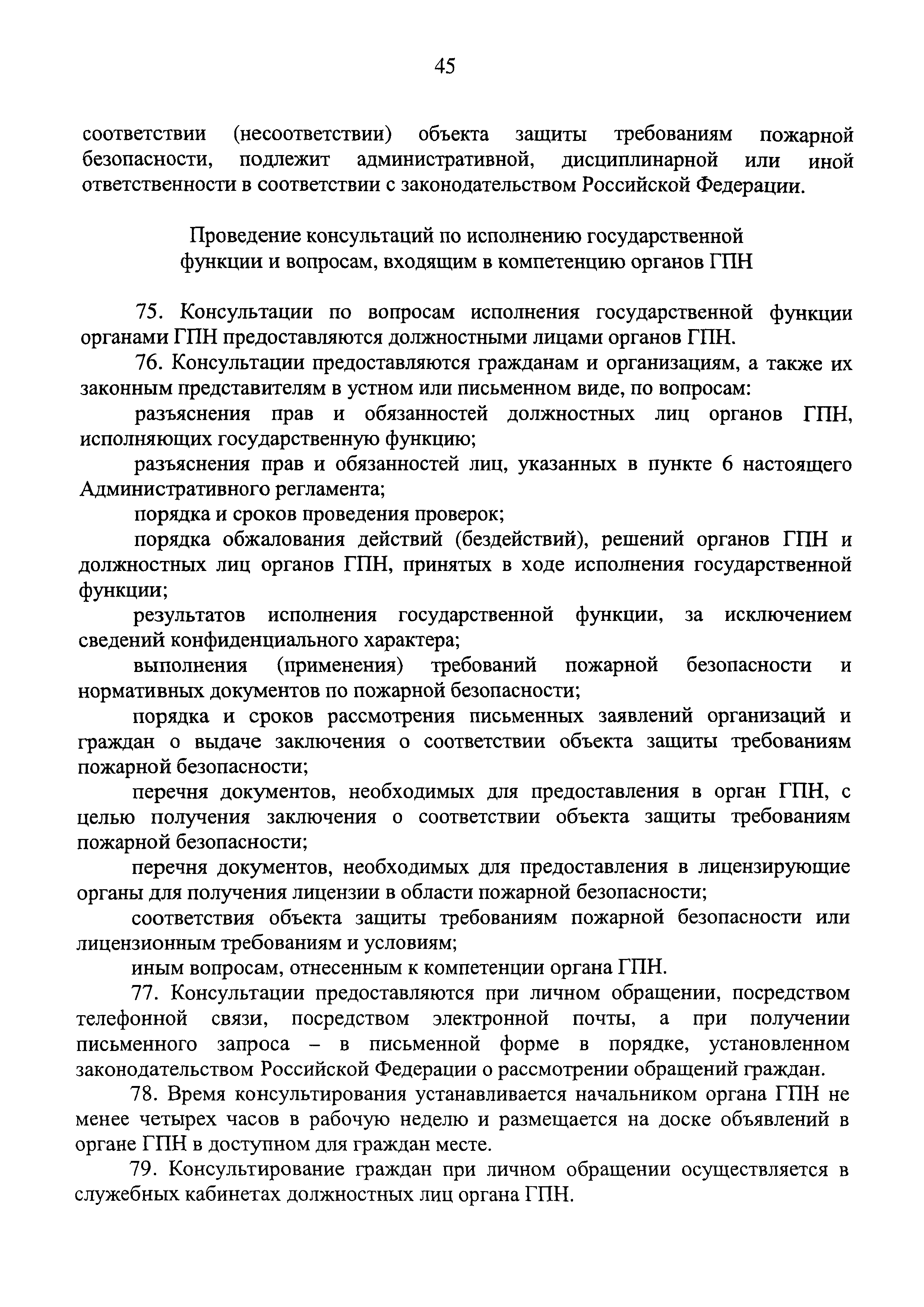 45

соответствии (несоответствии) объекта защиты требованиям пожарной безопасности, подлежит административной, дисциплинарной или иной ответственности в соответствии с законодательством Российской Федерации.

Проведение консультаций по исполнению государственной функции и вопросам, входящим в компетенцию органов ГПН

75. Консультации по вопросам исполнения государственной функции органами ГПН предоставляются должностными лицами органов ГПН.

76. Консультации предоставляются гражданам и организациям, а также их законным представителям в устном или письменном виде, по вопросам:

разъяснения прав и обязанностей должностных лиц органов ГПН, исполняющих государственную функцию;

разъяснения прав и обязанностей лиц, указанных в пункте 6 настоящего Административного регламента;

порядка и сроков проведения проверок;

порядка обжалования действий (бездействий), решений органов ГПН и должностных лиц органов ГПН, принятых в ходе исполнения государственной функции;

результатов исполнения государственной функции, за исключением сведений конфиденциального характера;

выполнения (применения) требований пожарной безопасности и нормативных документов по пожарной безопасности;

порядка и сроков рассмотрения письменных заявлений организаций и граждан о выдаче заключения о соответствии объекта защиты требованиям пожарной безопасности;

перечня документов, необходимых для предоставления в орган ГПН, с целью получения заключения о соответствии объекта защиты требованиям пожарной безопасности;

перечня документов, необходимых для предоставления в лицензирующие органы для получения лицензии в области пожарной безопасности;

соответствия объекта защиты требованиям пожарной безопасности или лицензионным требованиям и условиям;

иным вопросам, отнесенным к компетенции органа ГПН.

77. Консультации предоставляются при личном обращении, посредством телефонной связи, посредством электронной почты, а при получении письменного запроса – в письменной форме в порядке, установленном законодательством Российской Федерации о рассмотрении обращений граждан.

78. Время консультирования устанавливается начальником органа ГПН не менее четырех часов в рабочую неделю и размещается на доске объявлений в органе ГПН в доступном для граждан месте.

79. Консультирование граждан при личном обращении осуществляется в служебных кабинетах должностных лиц органа ГПН.